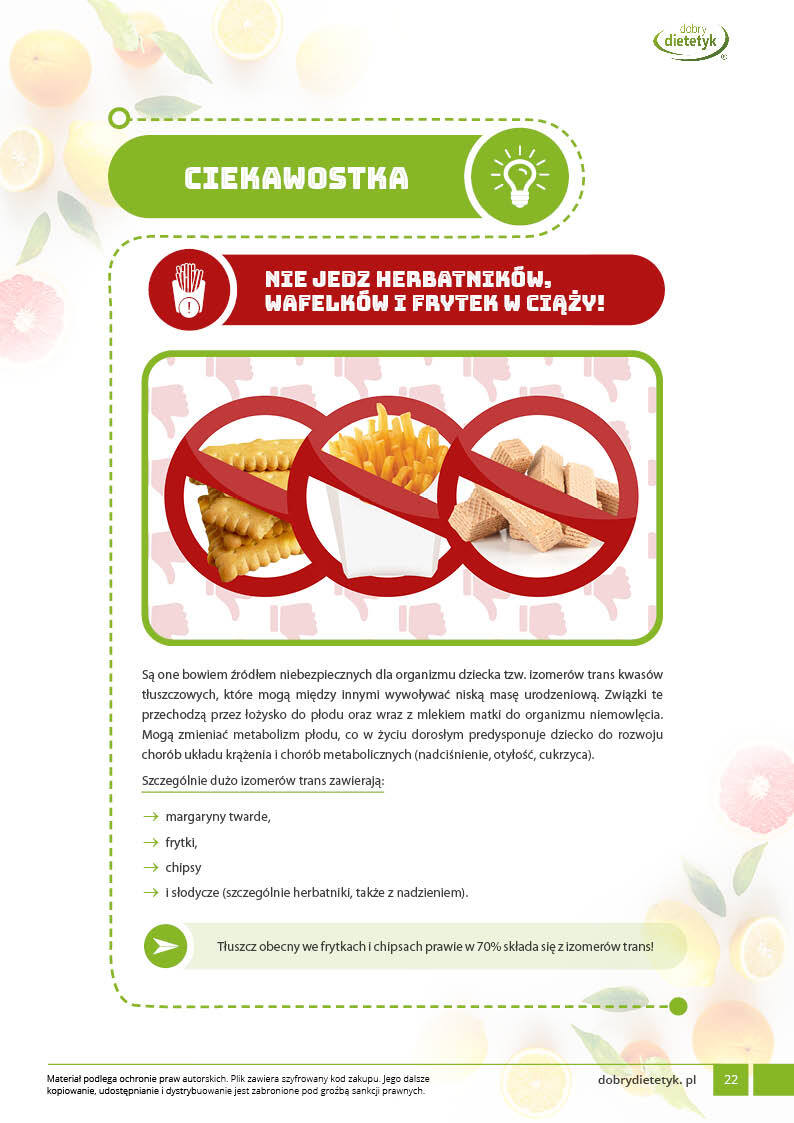 dobry dietetyk

CIEKAWOSTKA

NIE JEDZ HERBATNIKÓW, WAFELKÓW I FRYTEK W CIĄŻY!

Są one bowiem źródłem niebezpiecznych dla organizmu dziecka tzw. izomerów trans kwasów tłuszczowych, które mogą między innymi wywoływać niską masę urodzeniową. Związki te przechodzą przez łożysko do płodu oraz wraz z mlekiem matki do organizmu niemowlęcia. Mogą zmieniać metabolizm płodu, co w życiu dorosłym predysponuje dziecko do rozwoju chorób układu krążenia i chorób metabolicznych (nadciśnienie, otyłość, cukrzyca).

Szczególnie dużo izomerów trans zawierają:

→ margaryny twarde,
→ frytki,
→ chipsy
→ i słodycze (szczególnie herbatniki, także z nadzieniem).

Tłuszcz obecny we frytkach i chipsach prawie w 70% składa się z izomerów trans!

Materiał podlega ochronie praw autorskich. Plik zawiera szyfrowany kod zakupu. Jego dalsze kopiowanie, udostępnianie i dystrybuowanie jest zabronione pod groźbą sankcji prawnych.

dobrydietetyk. pl 22